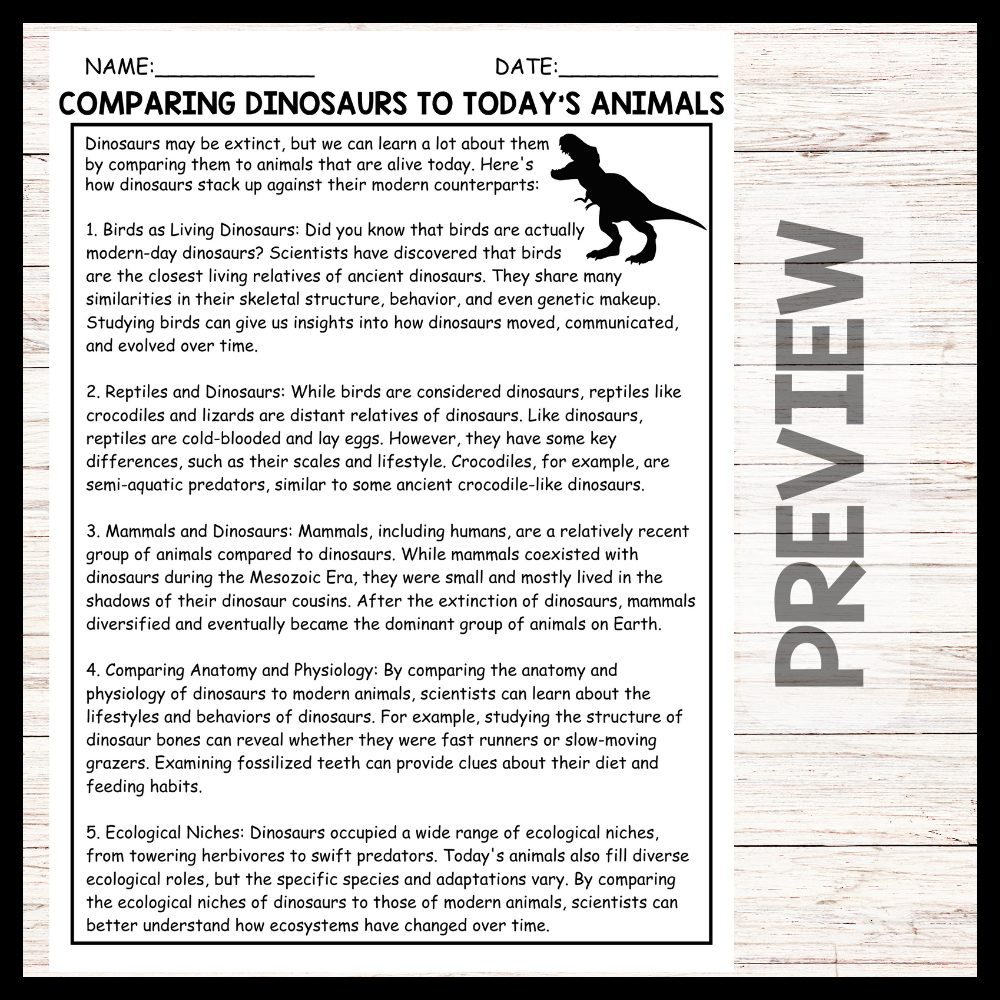 NAME:____________ DATE:____________

COMPARING DINOSAURS TO TODAY'S ANIMALS

Dinosaurs may be extinct, but we can learn a lot about them by comparing them to animals that are alive today. Here's how dinosaurs stack up against their modern counterparts:

1. Birds as Living Dinosaurs: Did you know that birds are actually modern-day dinosaurs? Scientists have discovered that birds are the closest living relatives of ancient dinosaurs. They share many similarities in their skeletal structure, behavior, and even genetic makeup. Studying birds can give us insights into how dinosaurs moved, communicated, and evolved over time.

2. Reptiles and Dinosaurs: While birds are considered dinosaurs, reptiles like crocodiles and lizards are distant relatives of dinosaurs. Like dinosaurs, reptiles are cold-blooded and lay eggs. However, they have some key differences, such as their scales and lifestyle. Crocodiles, for example, are semi-aquatic predators, similar to some ancient crocodile-like dinosaurs.

3. Mammals and Dinosaurs: Mammals, including humans, are a relatively recent group of animals compared to dinosaurs. While mammals coexisted with dinosaurs during the Mesozoic Era, they were small and mostly lived in the shadows of their dinosaur cousins. After the extinction of dinosaurs, mammals diversified and eventually became the dominant group of animals on Earth.

4. Comparing Anatomy and Physiology: By comparing the anatomy and physiology of dinosaurs to modern animals, scientists can learn about the lifestyles and behaviors of dinosaurs. For example, studying the structure of dinosaur bones can reveal whether they were fast runners or slow-moving grazers. Examining fossilized teeth can provide clues about their diet and feeding habits.

5. Ecological Niches: Dinosaurs occupied a wide range of ecological niches, from towering herbivores to swift predators. Today's animals also fill diverse ecological roles, but the specific species and adaptations vary. By comparing the ecological niches of dinosaurs to those of modern animals, scientists can better understand how ecosystems have changed over time.

PREVIEW